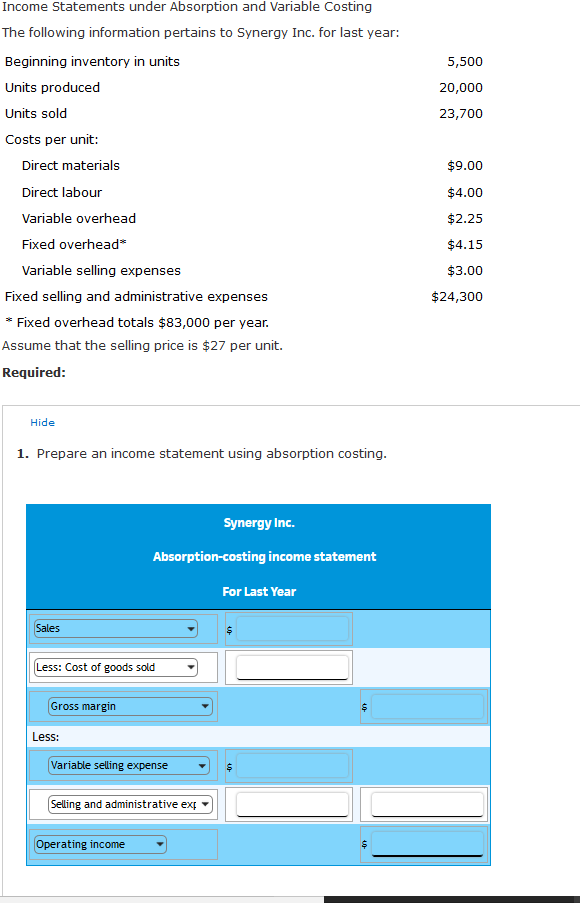 Income Statements under Absorption and Variable Costing

The following information pertains to Synergy Inc. for last year:

| | |
|---|---|
| Beginning inventory in units | 5,500 |
| Units produced | 20,000 |
| Units sold | 23,700 |
| Costs per unit: | |
| Direct materials | \$9.00 |
| Direct labour | \$4.00 |
| Variable overhead | \$2.25 |
| Fixed overhead* | \$4.15 |
| Variable selling expenses | \$3.00 |
| Fixed selling and administrative expenses | \$24,300 |

* Fixed overhead totals \$83,000 per year.

Assume that the selling price is \$27 per unit.

Required:

Hide

1. Prepare an income statement using absorption costing.

Synergy Inc.

Absorption-costing income statement

For Last Year

| | | |
|---|---|---|
| Sales | \$ | |
| Less: Cost of goods sold | | |
| Gross margin | | \$ |
| Less: | | |
| Variable selling expense | \$ | |
| Selling and administrative exp | | |
| Operating income | | \$ |